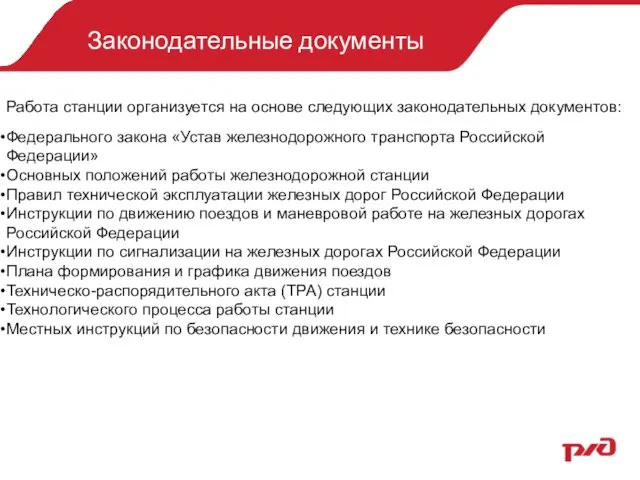 Законодательные документы

Работа станции организуется на основе следующих законодательных документов:

•Федерального закона «Устав железнодорожного транспорта Российской Федерации»
•Основных положений работы железнодорожной станции
•Правил технической эксплуатации железных дорог Российской Федерации
•Инструкции по движению поездов и маневровой работе на железных дорогах Российской Федерации
•Инструкции по сигнализации на железных дорогах Российской Федерации
•Плана формирования и графика движения поездов
•Техническо-распорядительного акта (ТРА) станции
•Технологического процесса работы станции
•Местных инструкций по безопасности движения и технике безопасности

РЖД